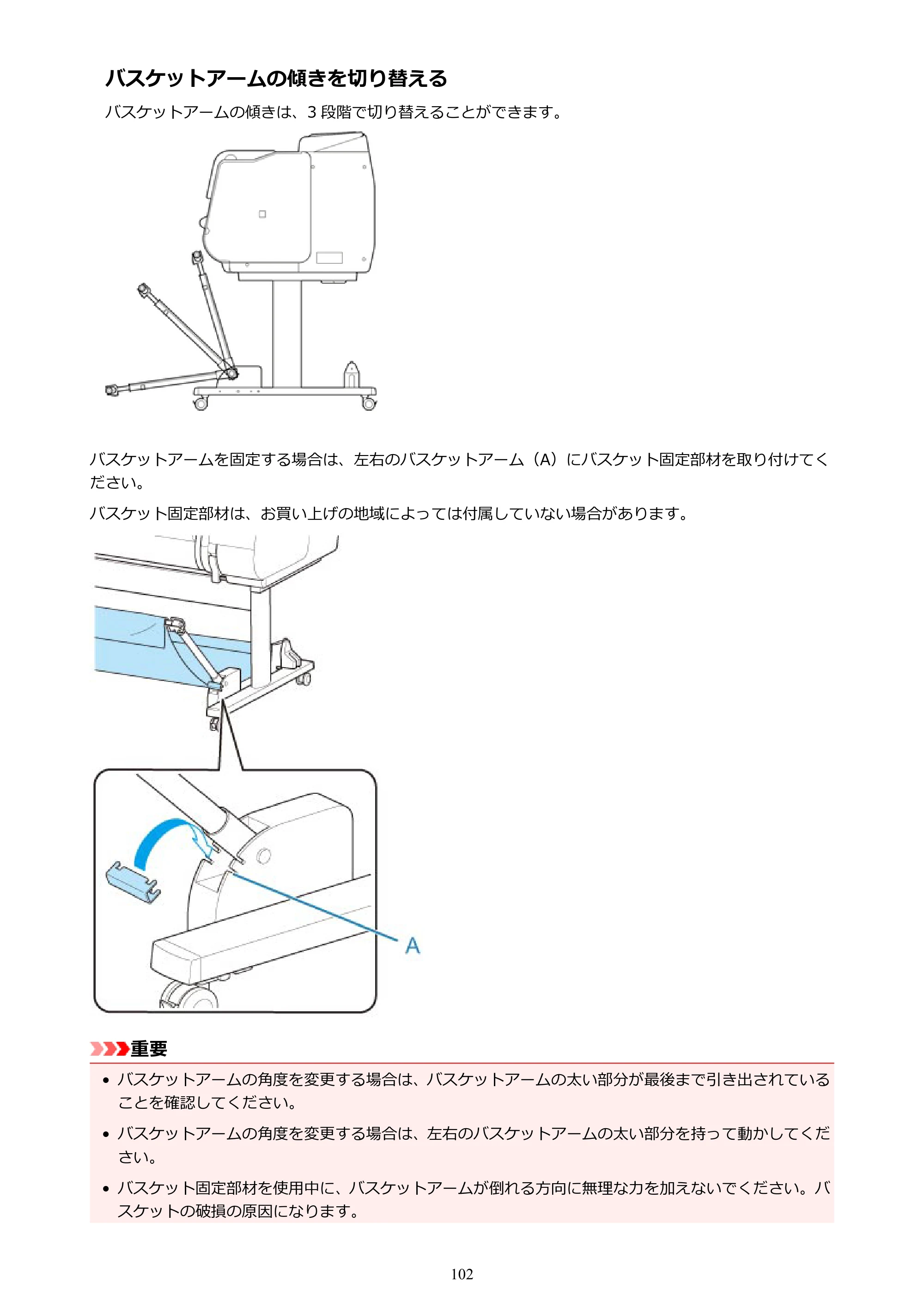 バスケットアームの傾きを切り替える

バスケットアームの傾きは、3段階で切り替えることができます。

バスケットアームを固定する場合は、左右のバスケットアーム（A）にバスケット固定部材を取り付けてください。

バスケット固定部材は、お買い上げの地域によっては付属していない場合があります。

A

重要

• バスケットアームの角度を変更する場合は、バスケットアームの太い部分が最後まで引き出されていることを確認してください。

• バスケットアームの角度を変更する場合は、左右のバスケットアームの太い部分を持って動かしてください。

• バスケット固定部材を使用中に、バスケットアームが倒れる方向に無理な力を加えないでください。バスケットの破損の原因になります。

102